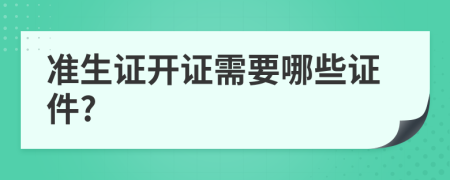 准生证开证需要哪些证件?